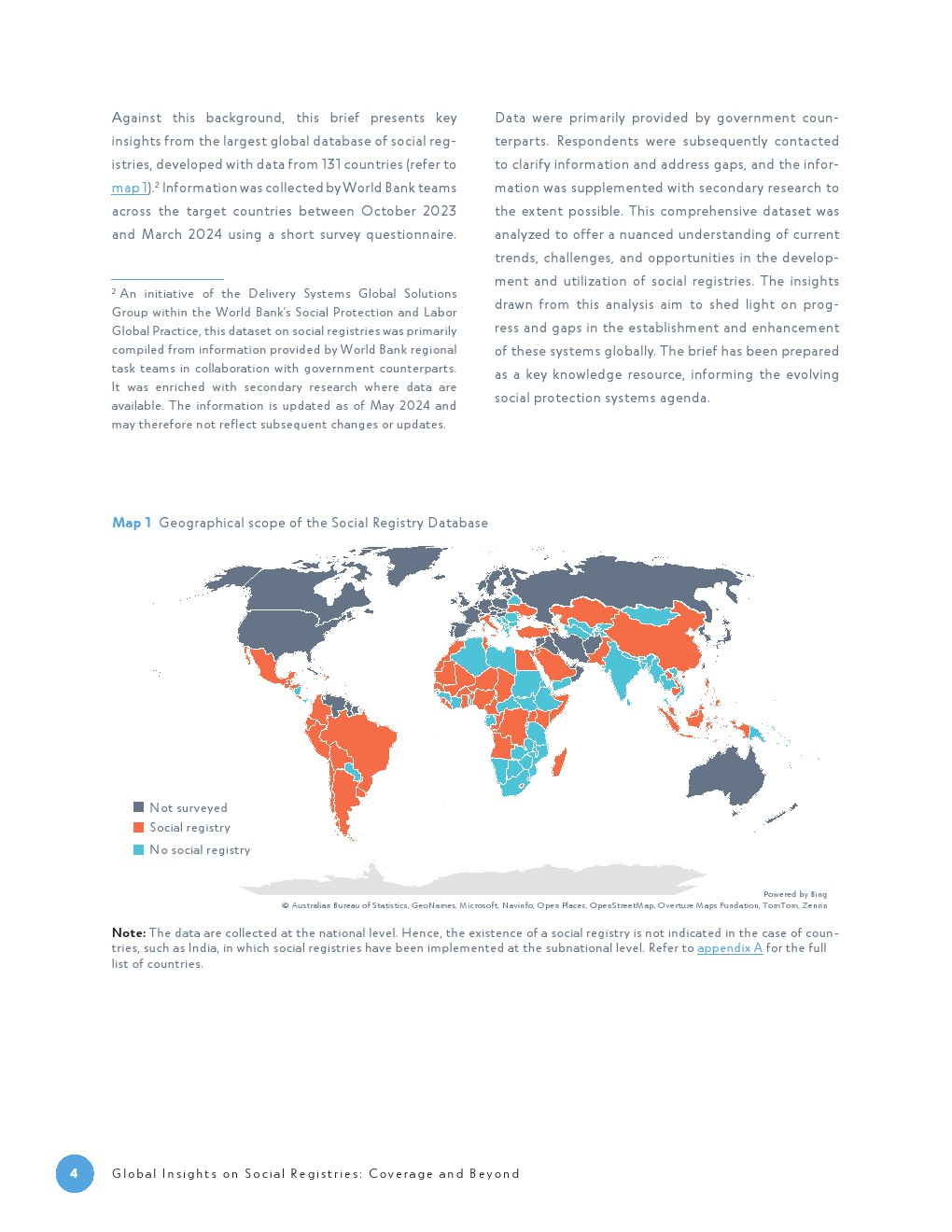 Against this background, this brief presents key insights from the largest global database of social registries, developed with data from 131 countries (refer to map 1).$^2$ Information was collected by World Bank teams across the target countries between October 2023 and March 2024 using a short survey questionnaire.

$^2$ An initiative of the Delivery Systems Global Solutions Group within the World Bank's Social Protection and Labor Global Practice, this dataset on social registries was primarily compiled from information provided by World Bank regional task teams in collaboration with government counterparts. It was enriched with secondary research where data are available. The information is updated as of May 2024 and may therefore not reflect subsequent changes or updates.

Data were primarily provided by government counterparts. Respondents were subsequently contacted to clarify information and address gaps, and the information was supplemented with secondary research to the extent possible. This comprehensive dataset was analyzed to offer a nuanced understanding of current trends, challenges, and opportunities in the development and utilization of social registries. The insights drawn from this analysis aim to shed light on progress and gaps in the establishment and enhancement of these systems globally. The brief has been prepared as a key knowledge resource, informing the evolving social protection systems agenda.

Map 1 Geographical scope of the Social Registry Database

Not surveyed
Social registry
No social registry

Powered by Bing
© Australian Bureau of Statistics, GeoNames, Microsoft, Navinfo, Open Places, OpenStreetMap, Overture Maps Fundation, TomTom, Zenrin

Note: The data are collected at the national level. Hence, the existence of a social registry is not indicated in the case of countries, such as India, in which social registries have been implemented at the subnational level. Refer to appendix A for the full list of countries.

4 Global Insights on Social Registries: Coverage and Beyond